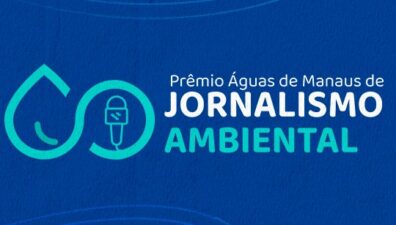 Prêmio Águas de Manaus de
JORNALISMO
AMBIENTAL